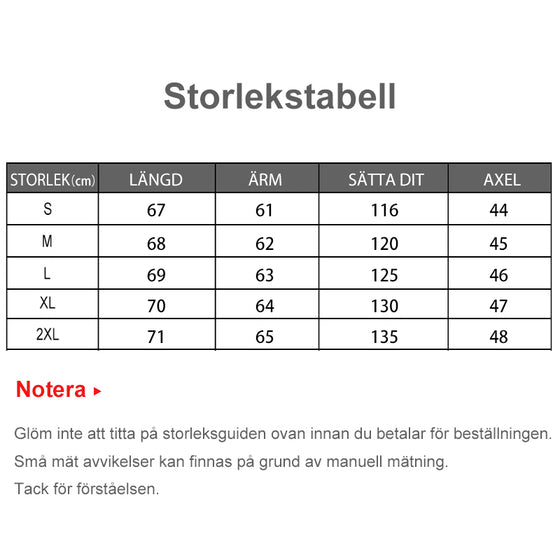 Storlekstabell

| STORLEK(cm) | LÄNGD | ÄRM | SÄTTA DIT | AXEL |
|---|---|---|---|---|
| S | 67 | 61 | 116 | 44 |
| M | 68 | 62 | 120 | 45 |
| L | 69 | 63 | 125 | 46 |
| XL | 70 | 64 | 130 | 47 |
| 2XL | 71 | 65 | 135 | 48 |

Notera ▸

Glöm inte att titta på storleksguiden ovan innan du betalar för beställningen.

Små mät avvikelser kan finnas på grund av manuell mätning.

Tack för förståelsen.